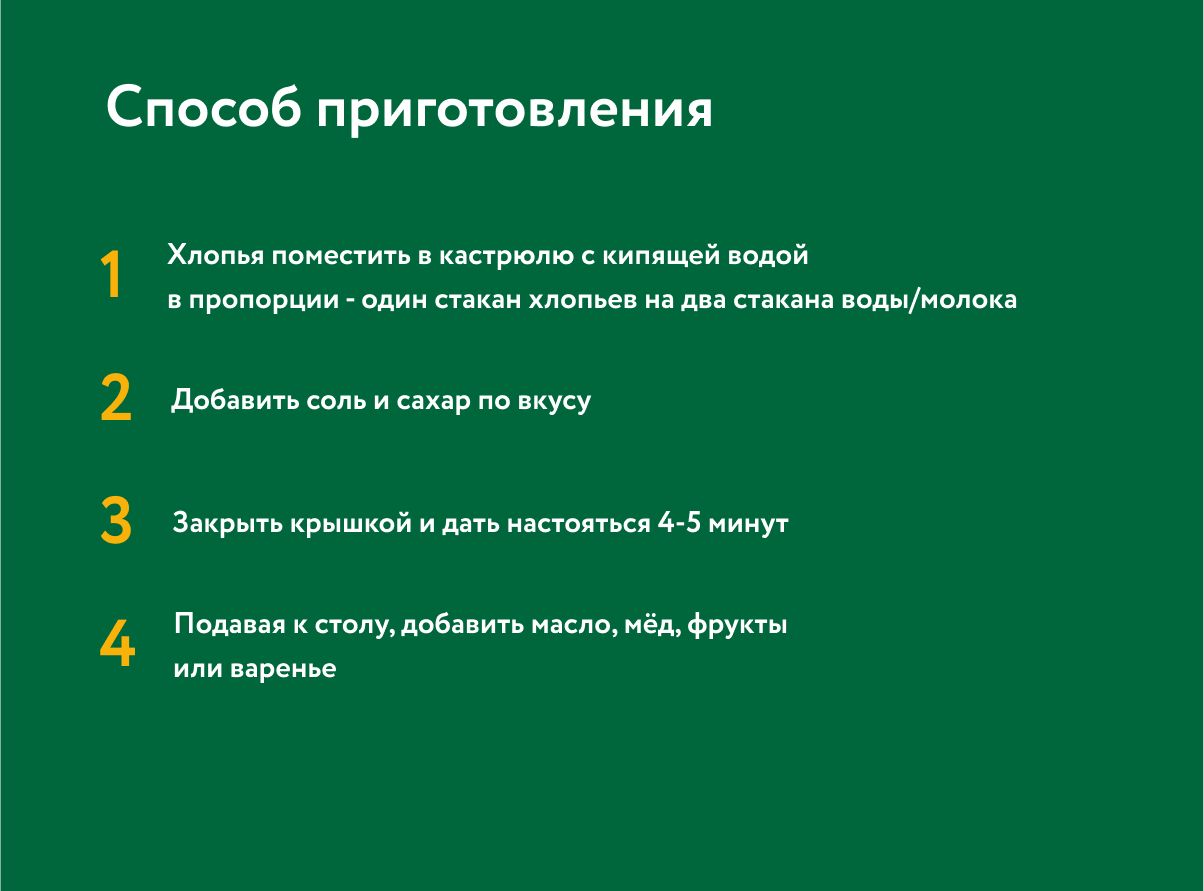 Способ приготовления

1 Хлопья поместить в кастрюлю с кипящей водой в пропорции - один стакан хлопьев на два стакана воды/молока

2 Добавить соль и сахар по вкусу

3 Закрыть крышкой и дать настояться 4-5 минут

4 Подавая к столу, добавить масло, мёд, фрукты или варенье